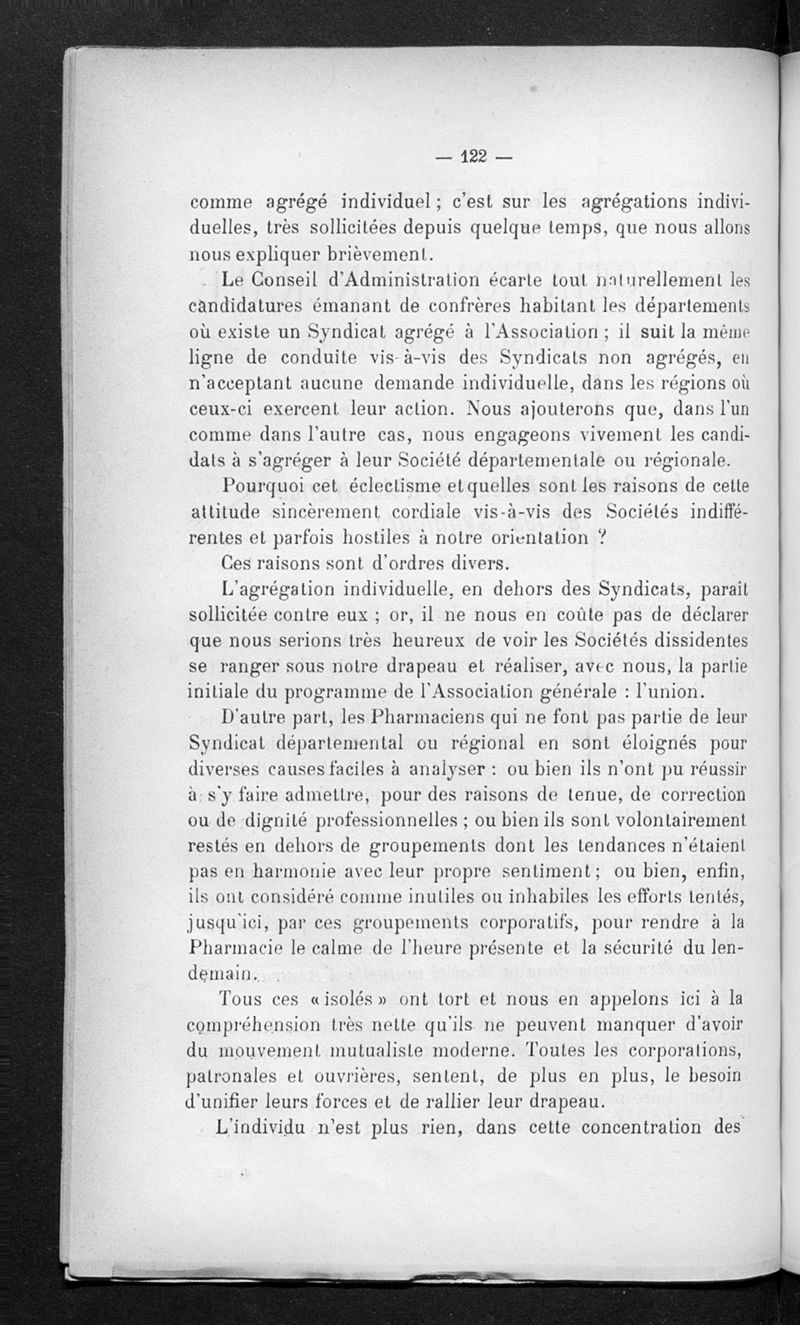 — 122 —

comme agrégé individuel ; c'est sur les agrégations individuelles, très sollicitées depuis quelque temps, que nous allons nous expliquer brièvement.

Le Conseil d'Administration écarte tout naturellement les candidatures émanant de confrères habitant les départements où existe un Syndicat agrégé à l'Association ; il suit la même ligne de conduite vis-à-vis des Syndicats non agrégés, en n'acceptant aucune demande individuelle, dans les régions où ceux-ci exercent leur action. Nous ajouterons que, dans l'un comme dans l'autre cas, nous engageons vivement les candidats à s'agréger à leur Société départementale ou régionale.

Pourquoi cet éclectisme et quelles sont les raisons de cette attitude sincèrement cordiale vis-à-vis des Sociétés indifférentes et parfois hostiles à notre orientation ?

Ces raisons sont d'ordres divers.

L'agrégation individuelle, en dehors des Syndicats, paraît sollicitée contre eux ; or, il ne nous en coûte pas de déclarer que nous serions très heureux de voir les Sociétés dissidentes se ranger sous notre drapeau et réaliser, avec nous, la partie initiale du programme de l'Association générale : l'union.

D'autre part, les Pharmaciens qui ne font pas partie de leur Syndicat départemental ou régional en sont éloignés pour diverses causes faciles à analyser : ou bien ils n'ont pu réussir à s'y faire admettre, pour des raisons de tenue, de correction ou de dignité professionnelles ; ou bien ils sont volontairement restés en dehors de groupements dont les tendances n'étaient pas en harmonie avec leur propre sentiment ; ou bien, enfin, ils ont considéré comme inutiles ou inhabiles les efforts tentés, jusqu'ici, par ces groupements corporatifs, pour rendre à la Pharmacie le calme de l'heure présente et la sécurité du lendemain.

Tous ces « isolés » ont tort et nous en appelons ici à la compréhension très nette qu'ils ne peuvent manquer d'avoir du mouvement mutualiste moderne. Toutes les corporations, patronales et ouvrières, sentent, de plus en plus, le besoin d'unifier leurs forces et de rallier leur drapeau.

L'individu n'est plus rien, dans cette concentration des